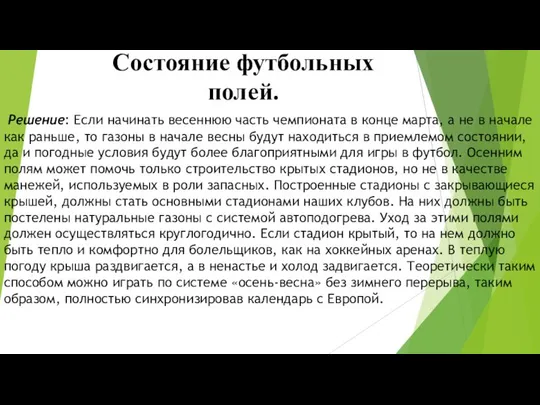 Состояние футбольных полей.

Решение: Если начинать весеннюю часть чемпионата в конце марта, а не в начале как раньше, то газоны в начале весны будут находиться в приемлемом состоянии, да и погодные условия будут более благоприятными для игры в футбол. Осенним полям может помочь только строительство крытых стадионов, но не в качестве манежей, используемых в роли запасных. Построенные стадионы с закрывающиеся крышей, должны стать основными стадионами наших клубов. На них должны быть постелены натуральные газоны с системой автоподогрева. Уход за этими полями должен осуществляться круглогодично. Если стадион крытый, то на нем должно быть тепло и комфортно для болельщиков, как на хоккейных аренах. В теплую погоду крыша раздвигается, а в ненастье и холод задвигается. Теоретически таким способом можно играть по системе «осень-весна» без зимнего перерыва, таким образом, полностью синхронизировав календарь с Европой.